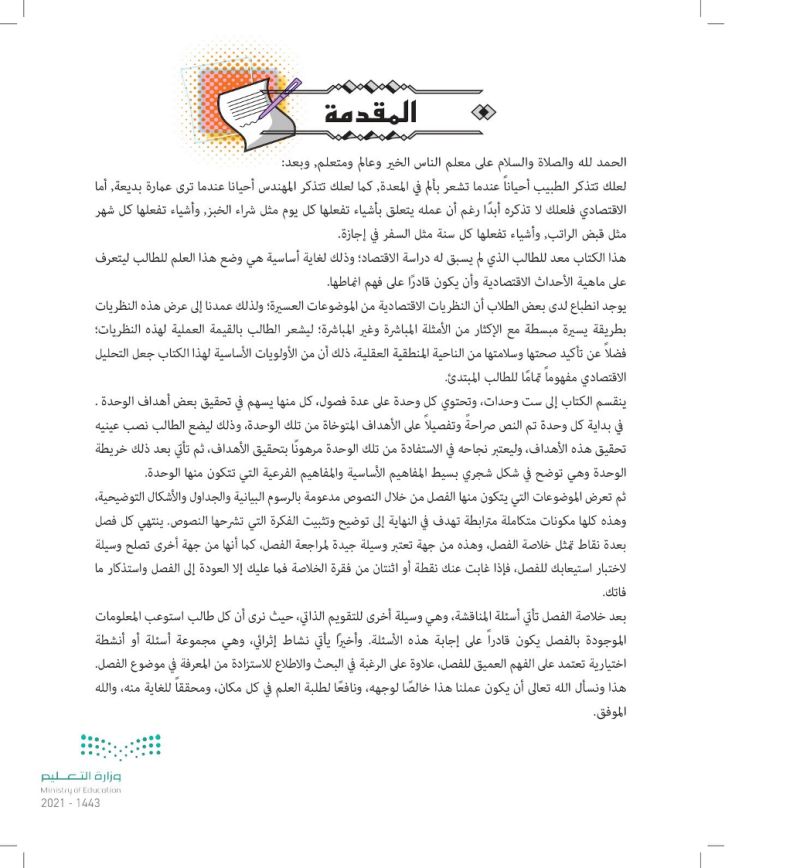 المقدمة

الحمد لله والصلاة والسلام على معلم الناس الخير وعالم ومتعلم, وبعد:
لعلك تتذكر الطبيب أحياناً عندما تشعر بألم في المعدة, كما لعلك تتذكر المهندس أحيانا عندما ترى عمارة بديعة, أما الاقتصادي فلعلك لا تذكره أبدًا رغم أن عمله يتعلق بأشياء تفعلها كل يوم مثل شراء الخبز, وأشياء تفعلها كل شهر مثل قبض الراتب, وأشياء تفعلها كل سنة مثل السفر في إجازة.
هذا الكتاب معد للطالب الذي لم يسبق له دراسة الاقتصاد؛ وذلك لغاية أساسية هي وضع هذا العلم للطالب ليتعرف على ماهية الأحداث الاقتصادية وأن يكون قادرًا على فهم انماطها.
يوجد انطباع لدى بعض الطلاب أن النظريات الاقتصادية من الموضوعات العسيرة؛ ولذلك عمدنا إلى عرض هذه النظريات بطريقة يسيرة مبسطة مع الإكثار من الأمثلة المباشرة وغير المباشرة؛ ليشعر الطالب بالقيمة العملية لهذه النظريات؛ فضلاً عن تأكيد صحتها وسلامتها من الناحية المنطقية العقلية, ذلك أن من الأولويات الأساسية لهذا الكتاب جعل التحليل الاقتصادي مفهوماً تمامًا للطالب المبتدئ.
ينقسم الكتاب إلى ست وحدات, وتحتوي كل وحدة على عدة فصول, كل منها يسهم في تحقيق بعض أهداف الوحدة .
في بداية كل وحدة تم النص صراحةً وتفصيلاً على الأهداف المتوخاة من تلك الوحدة, وذلك ليضع الطالب نصب عينيه تحقيق هذه الأهداف, وليعتبر نجاحه في الاستفادة من تلك الوحدة مرهونًا بتحقيق الأهداف, ثم تأتي بعد ذلك خريطة الوحدة وهي توضح في شكل شجري بسيط المفاهيم الأساسية والمفاهيم الفرعية التي تتكون منها الوحدة.
ثم تعرض الموضوعات التي يتكون منها الفصل من خلال النصوص مدعومة بالرسوم البيانية والجداول والأشكال التوضيحية, وهذه كلها مكونات متكاملة مترابطة تهدف في النهاية إلى توضيح وتثبيت الفكرة التي تشرحها النصوص. ينتهي كل فصل بعدة نقاط تمثل خلاصة الفصل, وهذه من جهة تعتبر وسيلة جيدة لمراجعة الفصل, كما أنها من جهة أخرى تصلح وسيلة لاختبار استيعابك للفصل, فإذا غابت عنك نقطة أو اثنتان من فقرة الخلاصة فما عليك إلا العودة إلى الفصل واستذكار ما فاتك.
بعد خلاصة الفصل تأتي أسئلة المناقشة, وهي وسيلة أخرى للتقويم الذاتي, حيث نرى أن كل طالب استوعب المعلومات الموجودة بالفصل يكون قادراً على إجابة هذه الأسئلة. وأخيراً يأتي نشاط إثرائي, وهي مجموعة أسئلة أو أنشطة اختيارية تعتمد على الفهم العميق للفصل, علاوة على الرغبة في البحث والاطلاع للاستزادة من المعرفة في موضوع الفصل.
هذا ونسأل الله تعالى أن يكون عملنا هذا خالصًا لوجهه, ونافعًا لطلبة العلم في كل مكان, ومحققاً للغاية منه, والله الموفق.

وزارة التعليم
Ministry of Education
2021 - 1443